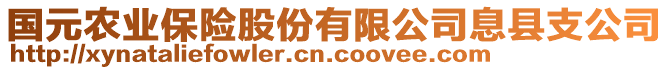 国元农业保险股份有限公司息县支公司
http://xynataliefowler.cn.coovee.com